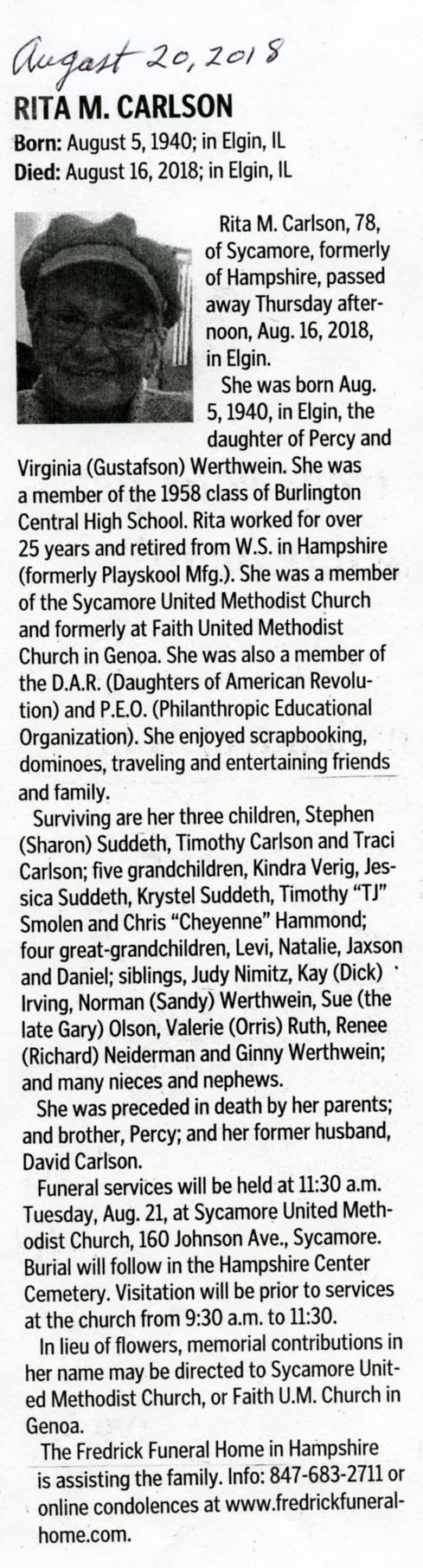 August 20, 2018

RITA M. CARLSON

Born: August 5, 1940; in Elgin, IL
Died: August 16, 2018; in Elgin, IL

Rita M. Carlson, 78, of Sycamore, formerly of Hampshire, passed away Thursday afternoon, Aug. 16, 2018, in Elgin.

She was born Aug. 5, 1940, in Elgin, the daughter of Percy and Virginia (Gustafson) Werthwein. She was a member of the 1958 class of Burlington Central High School. Rita worked for over 25 years and retired from W.S. in Hampshire (formerly Playskool Mfg.). She was a member of the Sycamore United Methodist Church and formerly at Faith United Methodist Church in Genoa. She was also a member of the D.A.R. (Daughters of American Revolution) and P.E.O. (Philanthropic Educational Organization). She enjoyed scrapbooking, dominoes, traveling and entertaining friends and family.

Surviving are her three children, Stephen (Sharon) Suddeth, Timothy Carlson and Traci Carlson; five grandchildren, Kindra Verig, Jessica Suddeth, Krystel Suddeth, Timothy "TJ" Smolen and Chris "Cheyenne" Hammond; four great-grandchildren, Levi, Natalie, Jaxson and Daniel; siblings, Judy Nimitz, Kay (Dick) Irving, Norman (Sandy) Werthwein, Sue (the late Gary) Olson, Valerie (Orris) Ruth, Renee (Richard) Neiderman and Ginny Werthwein; and many nieces and nephews.

She was preceded in death by her parents; and brother, Percy; and her former husband, David Carlson.

Funeral services will be held at 11:30 a.m. Tuesday, Aug. 21, at Sycamore United Methodist Church, 160 Johnson Ave., Sycamore. Burial will follow in the Hampshire Center Cemetery. Visitation will be prior to services at the church from 9:30 a.m. to 11:30.

In lieu of flowers, memorial contributions in her name may be directed to Sycamore United Methodist Church, or Faith U.M. Church in Genoa.

The Fredrick Funeral Home in Hampshire is assisting the family. Info: 847-683-2711 or online condolences at www.fredrickfuneralhome.com.